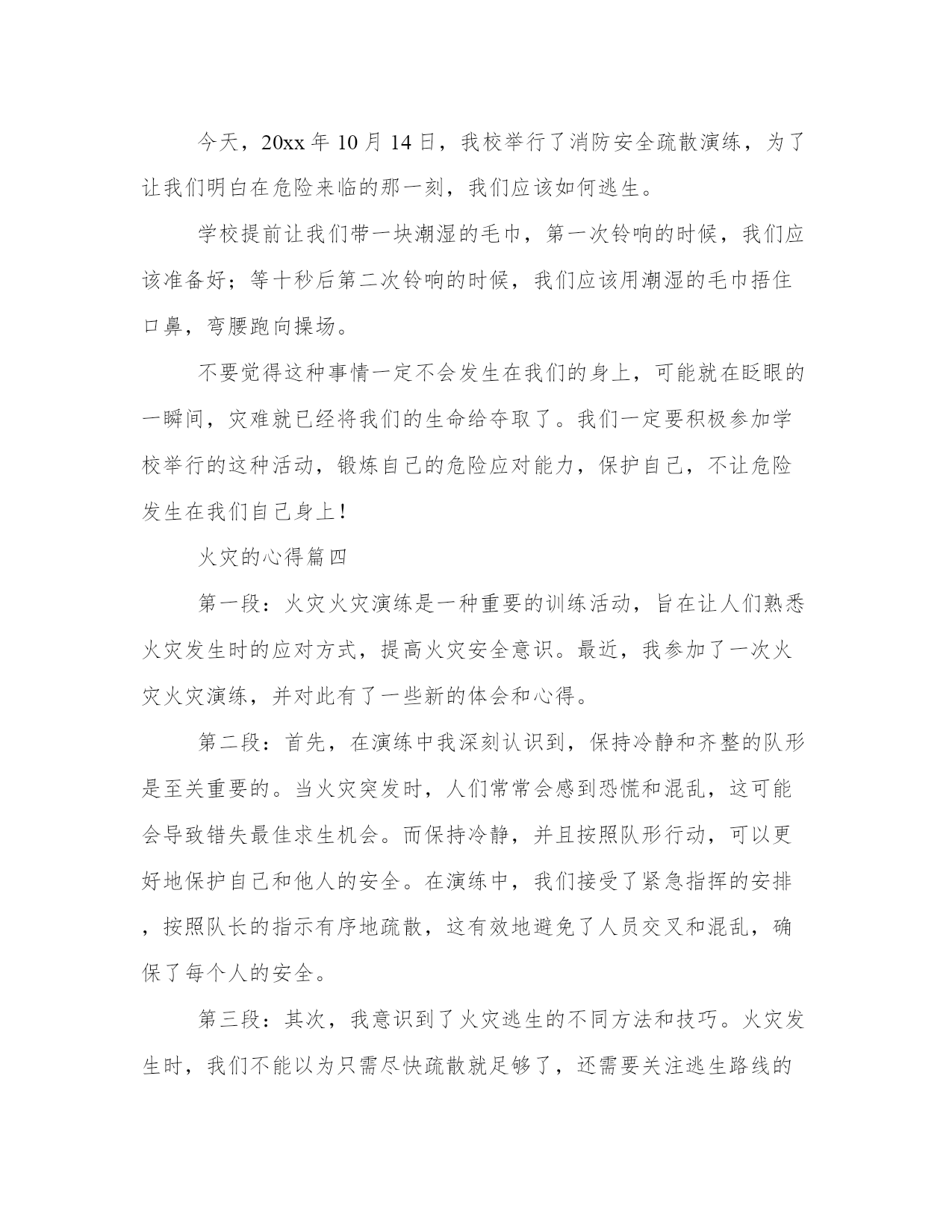 今天，20xx 年 10 月 14 日，我校举行了消防安全疏散演练，为了让我们明白在危险来临的那一刻，我们应该如何逃生。

学校提前让我们带一块潮湿的毛巾，第一次铃响的时候，我们应该准备好；等十秒后第二次铃响的时候，我们应该用潮湿的毛巾捂住口鼻，弯腰跑向操场。

不要觉得这种事情一定不会发生在我们的身上，可能就在眨眼的一瞬间，灾难就已经将我们的生命给夺取了。我们一定要积极参加学校举行的这种活动，锻炼自己的危险应对能力，保护自己，不让危险发生在我们自己身上！

火灾的心得篇四

第一段：火灾火灾演练是一种重要的训练活动，旨在让人们熟悉火灾发生时的应对方式，提高火灾安全意识。最近，我参加了一次火灾火灾演练，并对此有了一些新的体会和心得。

第二段：首先，在演练中我深刻认识到，保持冷静和齐整的队形是至关重要的。当火灾突发时，人们常常会感到恐慌和混乱，这可能会导致错失最佳求生机会。而保持冷静，并且按照队形行动，可以更好地保护自己和他人的安全。在演练中，我们接受了紧急指挥的安排，按照队长的指示有序地疏散，这有效地避免了人员交叉和混乱，确保了每个人的安全。

第三段：其次，我意识到了火灾逃生的不同方法和技巧。火灾发生时，我们不能以为只需尽快疏散就足够了，还需要关注逃生路线的